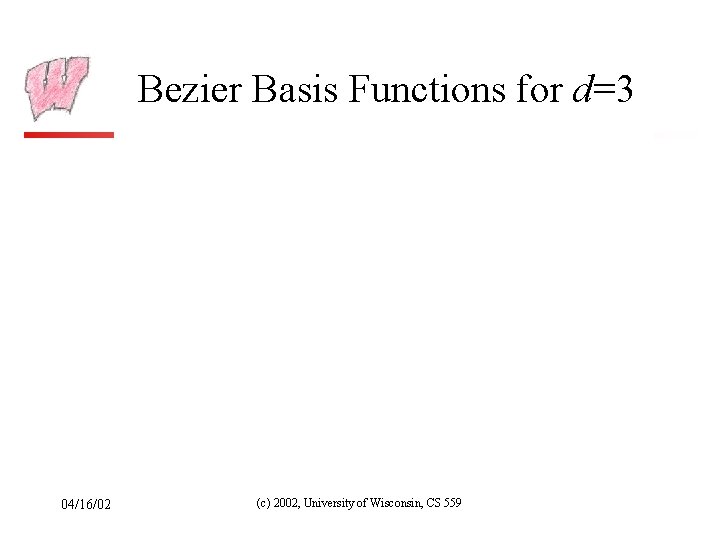 Bezier Basis Functions for $d=3$

04/16/02

(c) 2002, University of Wisconsin, CS 559